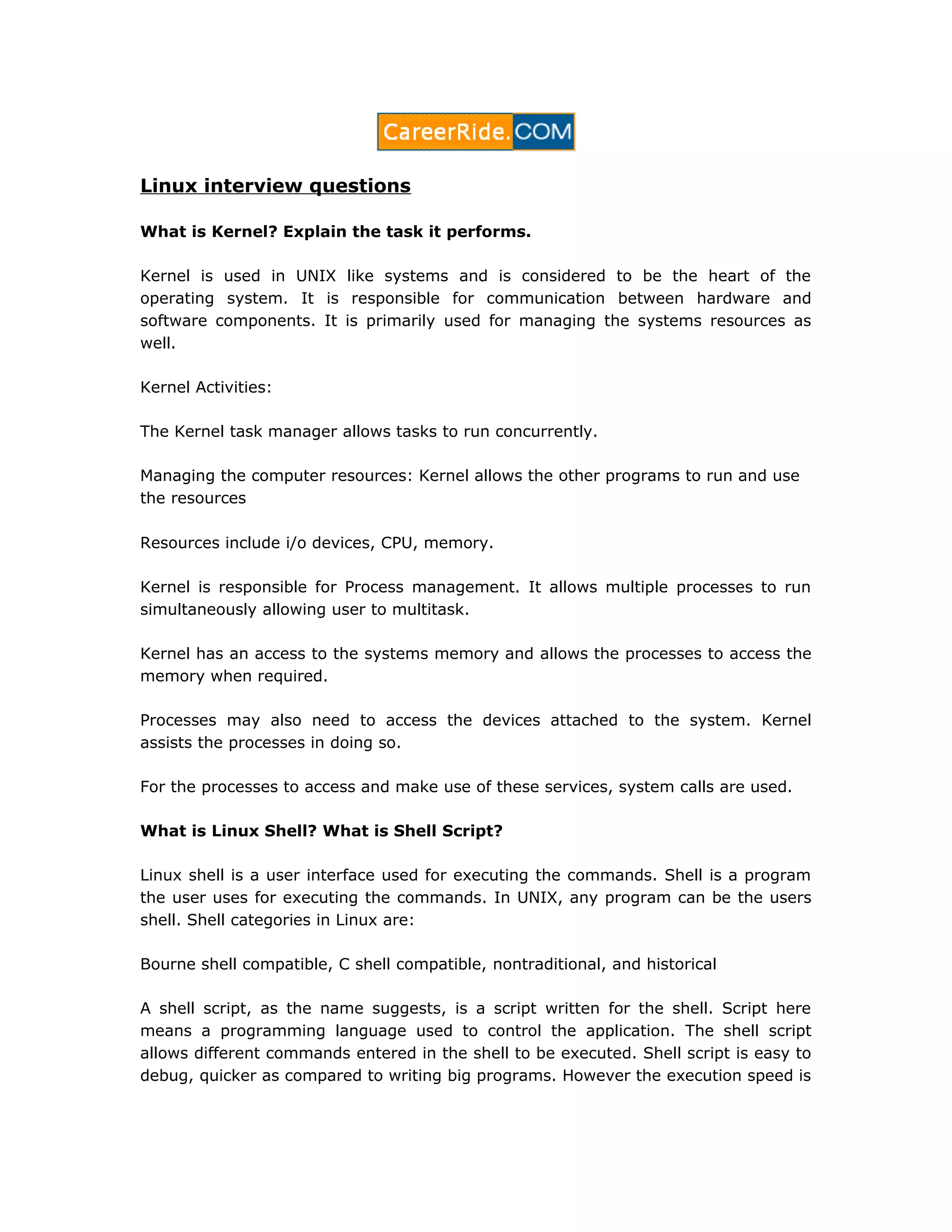 CareerRide.COM

Linux interview questions

What is Kernel? Explain the task it performs.

Kernel is used in UNIX like systems and is considered to be the heart of the operating system. It is responsible for communication between hardware and software components. It is primarily used for managing the systems resources as well.

Kernel Activities:

The Kernel task manager allows tasks to run concurrently.

Managing the computer resources: Kernel allows the other programs to run and use the resources

Resources include i/o devices, CPU, memory.

Kernel is responsible for Process management. It allows multiple processes to run simultaneously allowing user to multitask.

Kernel has an access to the systems memory and allows the processes to access the memory when required.

Processes may also need to access the devices attached to the system. Kernel assists the processes in doing so.

For the processes to access and make use of these services, system calls are used.

What is Linux Shell? What is Shell Script?

Linux shell is a user interface used for executing the commands. Shell is a program the user uses for executing the commands. In UNIX, any program can be the users shell. Shell categories in Linux are:

Bourne shell compatible, C shell compatible, nontraditional, and historical

A shell script, as the name suggests, is a script written for the shell. Script here means a programming language used to control the application. The shell script allows different commands entered in the shell to be executed. Shell script is easy to debug, quicker as compared to writing big programs. However the execution speed is